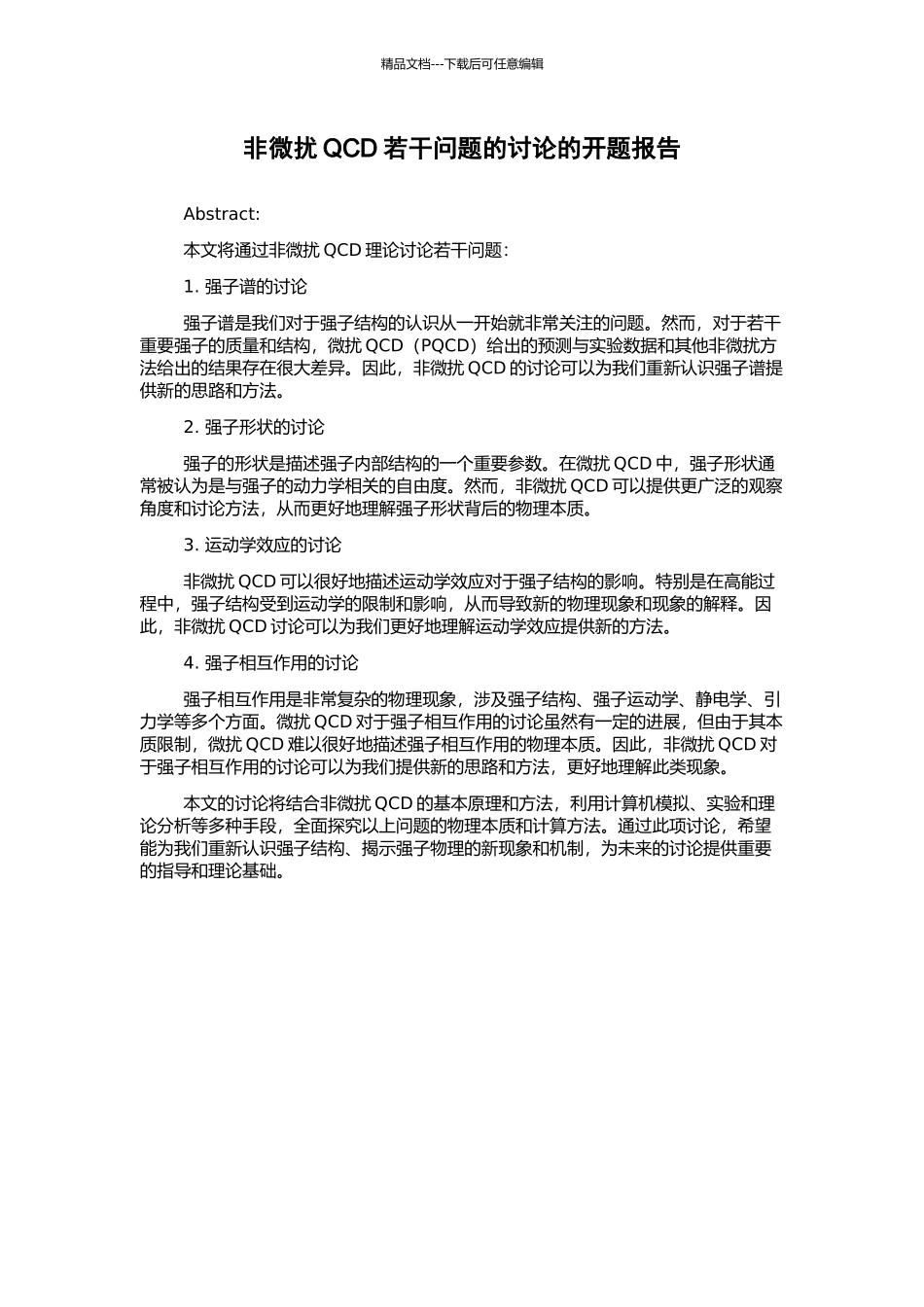 精品文档---下载后可任意编辑

非微扰 QCD 若干问题的讨论的开题报告

Abstract:

本文将通过非微扰 QCD 理论讨论若干问题:

1. 强子谱的讨论

强子谱是我们对于强子结构的认识从一开始就非常关注的问题。然而，对于若干重要强子的质量和结构，微扰 QCD（PQCD）给出的预测与实验数据和其他非微扰方法给出的结果存在很大差异。因此，非微扰 QCD 的讨论可以为我们重新认识强子谱提供新的思路和方法。

2. 强子形状的讨论

强子的形状是描述强子内部结构的一个重要参数。在微扰 QCD 中，强子形状通常被认为是与强子的动力学相关的自由度。然而，非微扰 QCD 可以提供更广泛的观察角度和讨论方法，从而更好地理解强子形状背后的物理本质。

3. 运动学效应的讨论

非微扰 QCD 可以很好地描述运动学效应对于强子结构的影响。特别是在高能过程中，强子结构受到运动学的限制和影响，从而导致新的物理现象和现象的解释。因此，非微扰 QCD 讨论可以为我们更好地理解运动学效应提供新的方法。

4. 强子相互作用的讨论

强子相互作用是非常复杂的物理现象，涉及强子结构、强子运动学、静电学、引力学等多个方面。微扰 QCD 对于强子相互作用的讨论虽然有一定的进展，但由于其本质限制，微扰 QCD 难以很好地描述强子相互作用的物理本质。因此，非微扰 QCD 对于强子相互作用的讨论可以为我们提供新的思路和方法，更好地理解此类现象。

本文的讨论将结合非微扰 QCD 的基本原理和方法，利用计算机模拟、实验和理论分析等多种手段，全面探究以上问题的物理本质和计算方法。通过此项讨论，希望能为我们重新认识强子结构、揭示强子物理的新现象和机制，为未来的讨论提供重要的指导和理论基础。